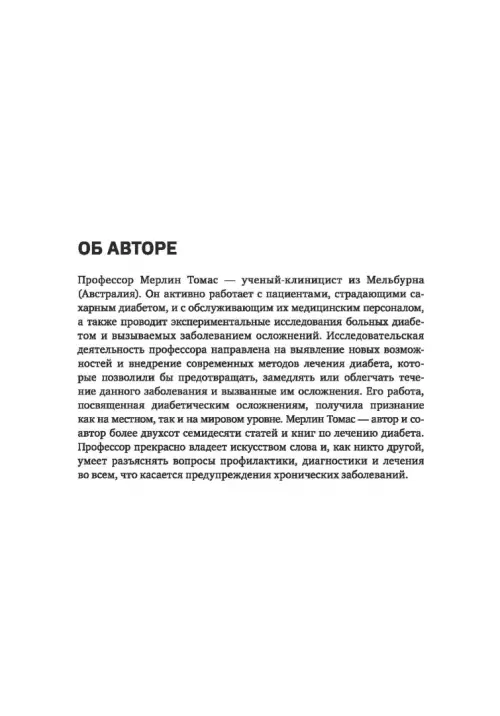 ОБ АВТОРЕ

Профессор Мерлин Томас — ученый-клиницист из Мельбурна (Австралия). Он активно работает с пациентами, страдающими сахарным диабетом, и с обслуживающим их медицинским персоналом, а также проводит экспериментальные исследования больных диабетом и вызываемых заболеванием осложнений. Исследовательская деятельность профессора направлена на выявление новых возможностей и внедрение современных методов лечения диабета, которые позволили бы предотвращать, замедлять или облегчать течение данного заболевания и вызванные им осложнения. Его работа, посвященная диабетическим осложнениям, получила признание как на местном, так и на мировом уровне. Мерлин Томас — автор и соавтор более двухсот семидесяти статей и книг по лечению диабета. Профессор прекрасно владеет искусством слова и, как никто другой, умеет разъяснять вопросы профилактики, диагностики и лечения во всем, что касается предупреждения хронических заболеваний.